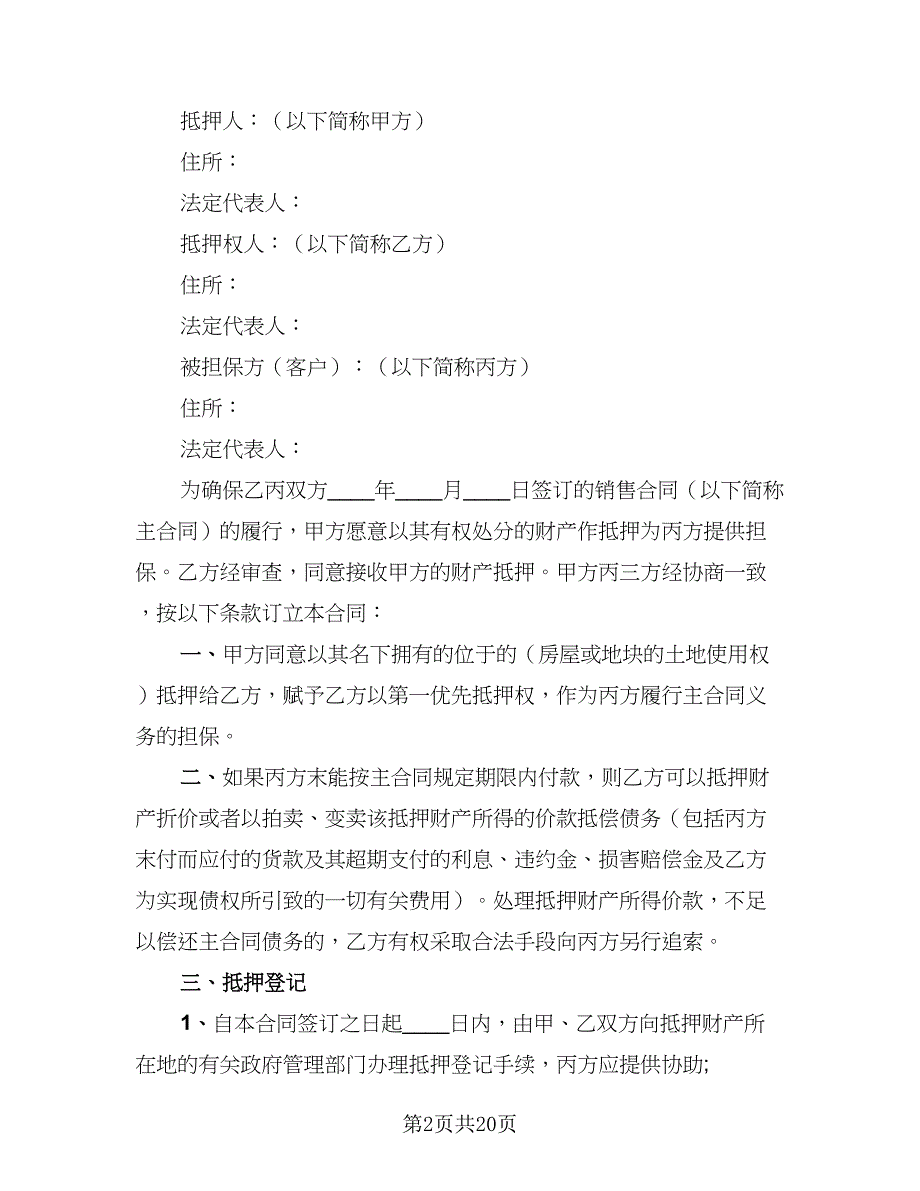 抵押人：（以下简称甲方）

住所：

法定代表人：

抵押权人：（以下简称乙方）

住所：

法定代表人：

被担保方（客户）：（以下简称丙方）

住所：

法定代表人：

为确保乙丙双方____年____月____日签订的销售合同（以下简称主合同）的履行，甲方愿意以其有权处分的财产作抵押为丙方提供担保。乙方经审查，同意接收甲方的财产抵押。甲方丙三方经协商一致，按以下条款订立本合同：

一、甲方同意以其名下拥有的位于的（房屋或地块的土地使用权）抵押给乙方，赋予乙方以第一优先抵押权，作为丙方履行主合同义务的担保。

二、如果丙方未能按主合同规定期限内付款，则乙方可以抵押财产折价或者以拍卖、变卖该抵押财产所得的价款抵偿债务（包括丙方未付而应付的货款及其超期支付的利息、违约金、损害赔偿金及乙方为实现债权所引致的一切有关费用）。处理抵押财产所得价款，不足以偿还主合同债务的，乙方有权采取合法手段向丙方另行追索。

三、抵押登记

1、自本合同签订之日起____日内，由甲、乙双方向抵押财产所在地的有关政府管理部门办理抵押登记手续，丙方应提供协助;

第2页共20页